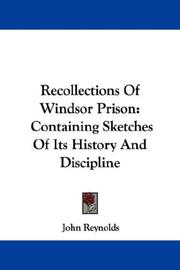 Recollections Of Windsor Prison: Containing Sketches Of Its History And Discipline

John Reynolds